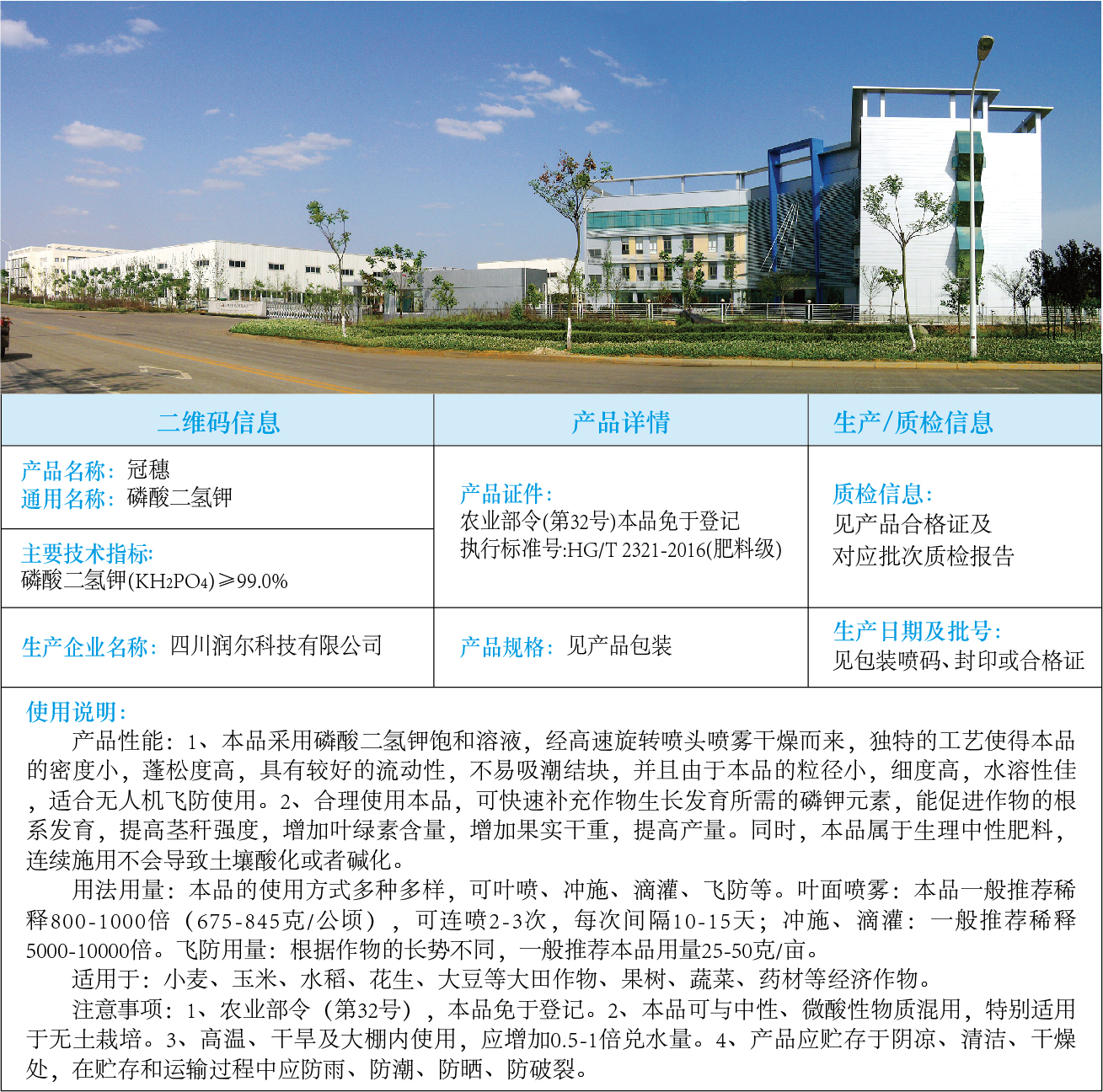 二维码信息

产品名称：冠穗
通用名称：磷酸二氢钾

主要技术指标：
磷酸二氢钾($KH_2PO_4$)≥99.0%

生产企业名称：四川润尔科技有限公司

产品详情

产品证件：
农业部令(第32号)本品免于登记
执行标准号:HG/T 2321-2016(肥料级)

产品规格：见产品包装

生产/质检信息

质检信息：
见产品合格证及
对应批次质检报告

生产日期及批号：
见包装喷码、封印或合格证

使用说明：

产品性能：1、本品采用磷酸二氢钾饱和溶液，经高速旋转喷头喷雾干燥而来，独特的工艺使得本品的密度小，蓬松度高，具有较好的流动性，不易吸潮结块，并且由于本品的粒径小，细度高，水溶性佳，适合无人机飞防使用。2、合理使用本品，可快速补充作物生长发育所需的磷钾元素，能促进作物的根系发育，提高茎秆强度，增加叶绿素含量，增加果实干重，提高产量。同时，本品属于生理中性肥料，连续施用不会导致土壤酸化或者碱化。

用法用量：本品的使用方式多种多样，可叶喷、冲施、滴灌、飞防等。叶面喷雾：本品一般推荐稀释800-1000倍（675-845克/公顷），可连喷2-3次，每次间隔10-15天；冲施、滴灌：一般推荐稀释5000-10000倍。飞防用量：根据作物的长势不同，一般推荐本品用量25-50克/亩。

适用于：小麦、玉米、水稻、花生、大豆等大田作物、果树、蔬菜、药材等经济作物。

注意事项：1、农业部令（第32号），本品免于登记。2、本品可与中性、微酸性物质混用，特别适用于无土栽培。3、高温、干旱及大棚内使用，应增加0.5-1倍兑水量。4、产品应贮存于阴凉、清洁、干燥处，在贮存和运输过程中应防雨、防潮、防晒、防破裂。